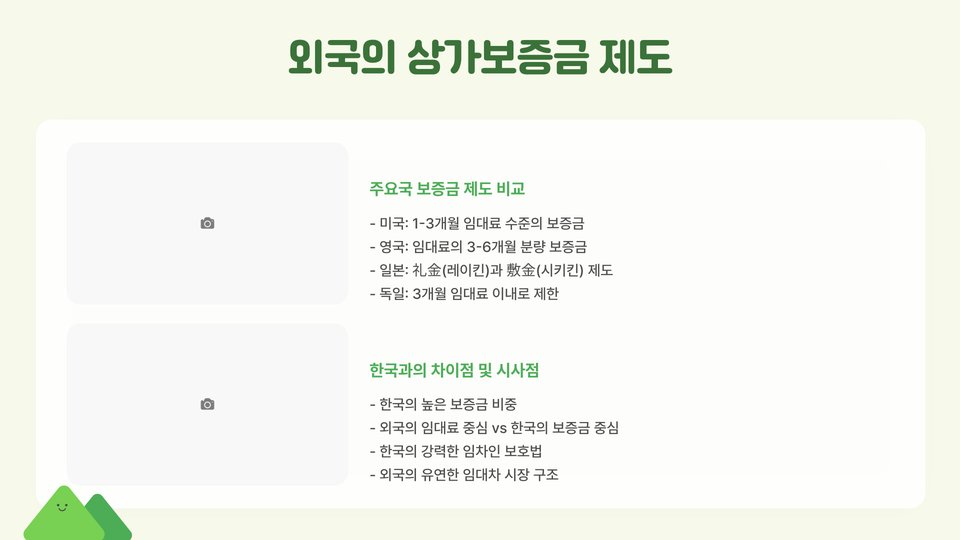 외국의 상가보증금 제도

주요국 보증금 제도 비교

- 미국: 1-3개월 임대료 수준의 보증금
- 영국: 임대료의 3-6개월 분량 보증금
- 일본: 礼金(레이킨)과 敷金(시키킨) 제도
- 독일: 3개월 임대료 이내로 제한

한국과의 차이점 및 시사점

- 한국의 높은 보증금 비중
- 외국의 임대료 중심 vs 한국의 보증금 중심
- 한국의 강력한 임차인 보호법
- 외국의 유연한 임대차 시장 구조